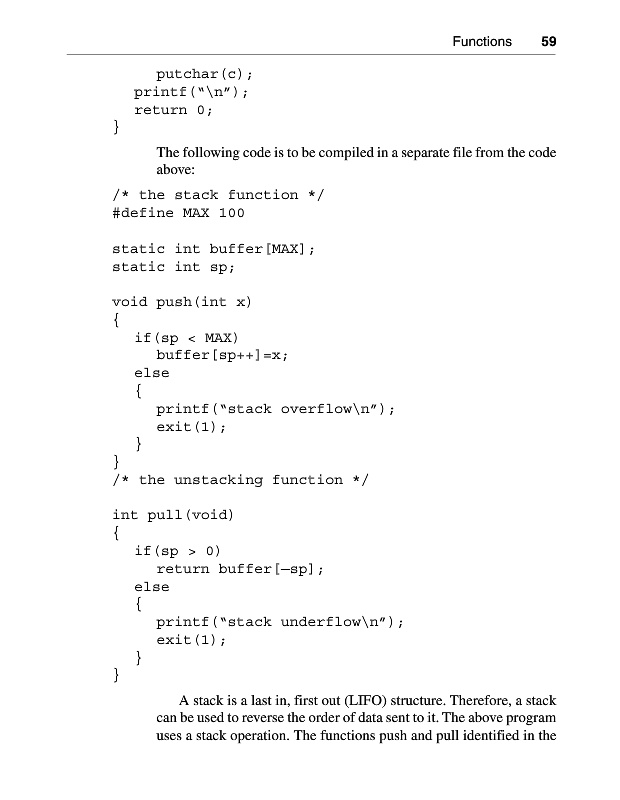 Functions 59

putchar(c);
printf("\n");
return 0;
}

The following code is to be compiled in a separate file from the code above:

/* the stack function */
#define MAX 100

static int buffer[MAX];
static int sp;

void push(int x)
{
if(sp < MAX)
buffer[sp++]=x;
else
{
printf("stack overflow\n");
exit(1);
}
}
/* the unstacking function */

int pull(void)
{
if(sp > 0)
return buffer[—sp];
else
{
printf("stack underflow\n");
exit(1);
}
}

A stack is a last in, first out (LIFO) structure. Therefore, a stack can be used to reverse the order of data sent to it. The above program uses a stack operation. The functions push and pull identified in the